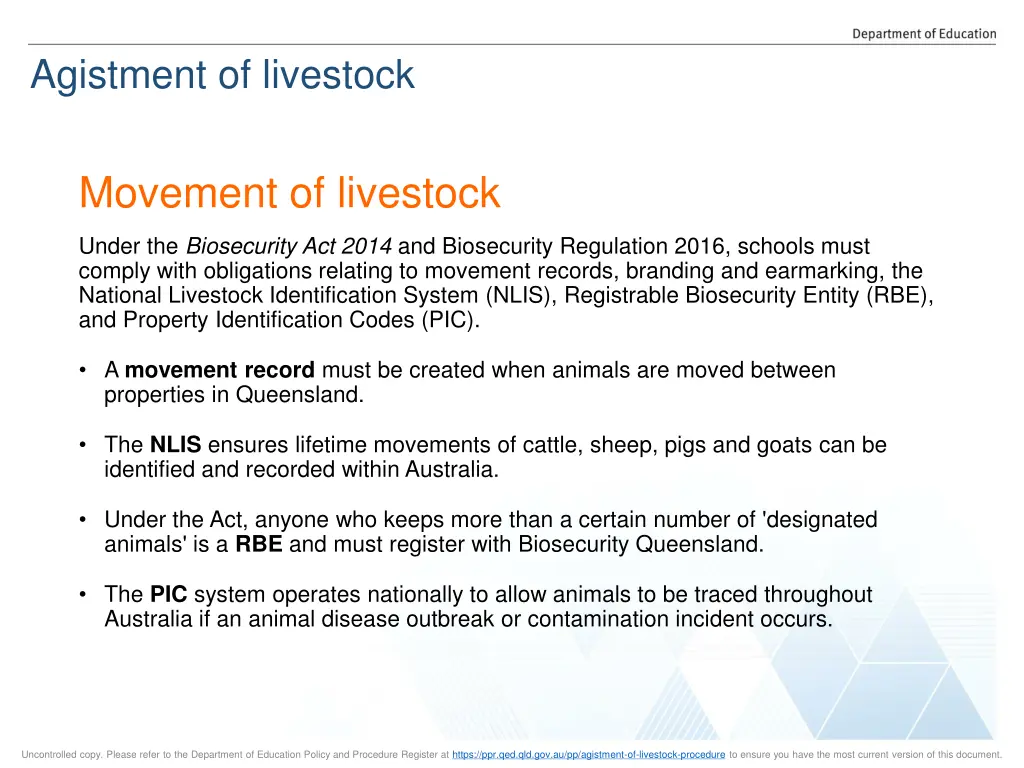 Department of Education

Agistment of livestock

Movement of livestock

Under the Biosecurity Act 2014 and Biosecurity Regulation 2016, schools must comply with obligations relating to movement records, branding and earmarking, the National Livestock Identification System (NLIS), Registrable Biosecurity Entity (RBE), and Property Identification Codes (PIC).

• A movement record must be created when animals are moved between properties in Queensland.

• The NLIS ensures lifetime movements of cattle, sheep, pigs and goats can be identified and recorded within Australia.

• Under the Act, anyone who keeps more than a certain number of 'designated animals' is a RBE and must register with Biosecurity Queensland.

• The PIC system operates nationally to allow animals to be traced throughout Australia if an animal disease outbreak or contamination incident occurs.

Uncontrolled copy. Please refer to the Department of Education Policy and Procedure Register at https://ppr.qed.qld.gov.au/pp/agistment-of-livestock-procedure to ensure you have the most current version of this document.